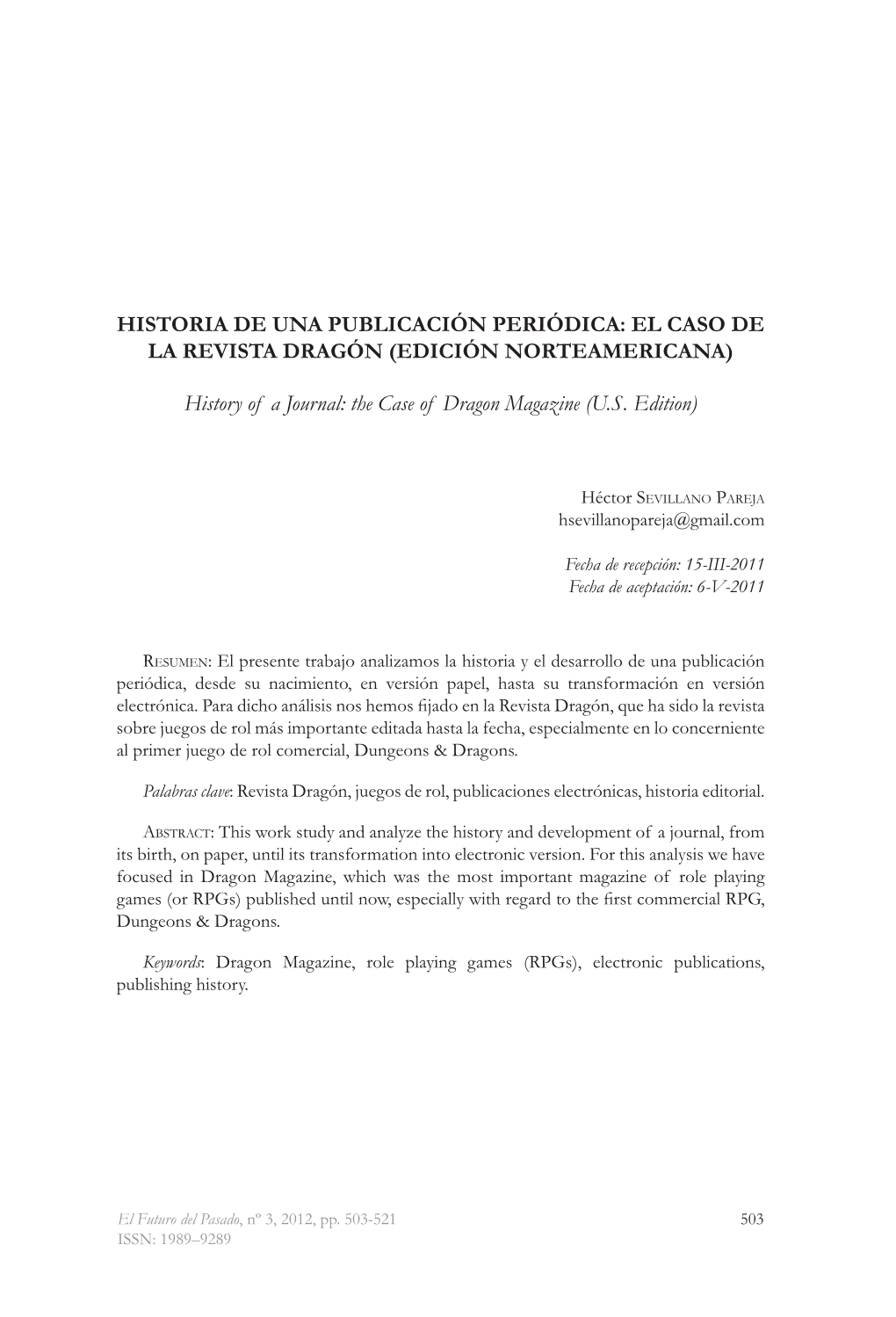 HISTORIA DE UNA PUBLICACIÓN PERIÓDICA: EL CASO DE LA REVISTA DRAGÓN (EDICIÓN NORTEAMERICANA)

History of a Journal: the Case of Dragon Magazine (U.S. Edition)

Héctor Sevillano Pareja
hsevillanopareja@gmail.com

Fecha de recepción: 15-III-2011
Fecha de aceptación: 6-V-2011

Resumen: El presente trabajo analizamos la historia y el desarrollo de una publicación periódica, desde su nacimiento, en versión papel, hasta su transformación en versión electrónica. Para dicho análisis nos hemos fijado en la Revista Dragón, que ha sido la revista sobre juegos de rol más importante editada hasta la fecha, especialmente en lo concerniente al primer juego de rol comercial, Dungeons & Dragons.

Palabras clave: Revista Dragón, juegos de rol, publicaciones electrónicas, historia editorial.

Abstract: This work study and analyze the history and development of a journal, from its birth, on paper, until its transformation into electronic version. For this analysis we have focused in Dragon Magazine, which was the most important magazine of role playing games (or RPGs) published until now, especially with regard to the first commercial RPG, Dungeons & Dragons.

Keywords: Dragon Magazine, role playing games (RPGs), electronic publications, publishing history.

El Futuro del Pasado, nº 3, 2012, pp. 503-521
ISSN: 1989–9289

503